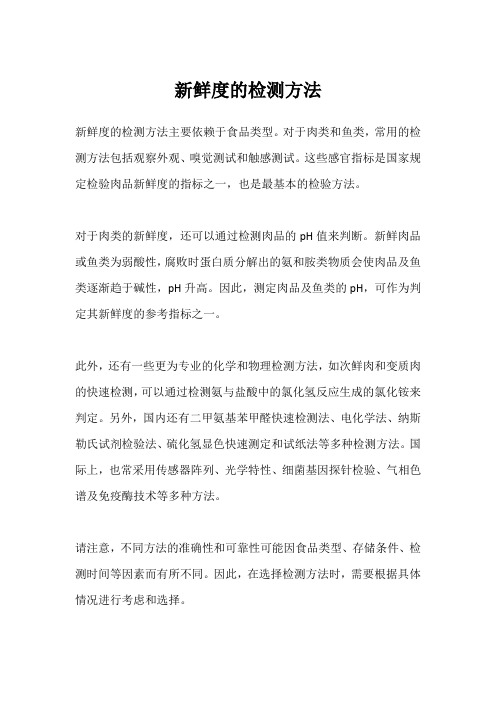 新鲜度的检测方法

新鲜度的检测方法主要依赖于食品类型。对于肉类和鱼类，常用的检测方法包括观察外观、嗅觉测试和触感测试。这些感官指标是国家规定检验肉品新鲜度的指标之一，也是最基本的检验方法。

对于肉类的新鲜度，还可以通过检测肉品的 pH 值来判断。新鲜肉品或鱼类为弱酸性，腐败时蛋白质分解出的氨和胺类物质会使肉品及鱼类逐渐趋于碱性，pH 升高。因此，测定肉品及鱼类的 pH，可作为判定其新鲜度的参考指标之一。

此外，还有一些更为专业的化学和物理检测方法，如次鲜肉和变质肉的快速检测，可以通过检测氨与盐酸中的氯化氢反应生成的氯化铵来判定。另外，国内还有二甲氨基苯甲醛快速检测法、电化学法、纳斯勒氏试剂检验法、硫化氢显色快速测定和试纸法等多种检测方法。国际上，也常采用传感器阵列、光学特性、细菌基因探针检验、气相色谱及免疫酶技术等多种方法。

请注意，不同方法的准确性和可靠性可能因食品类型、存储条件、检测时间等因素而有所不同。因此，在选择检测方法时，需要根据具体情况进行考虑和选择。